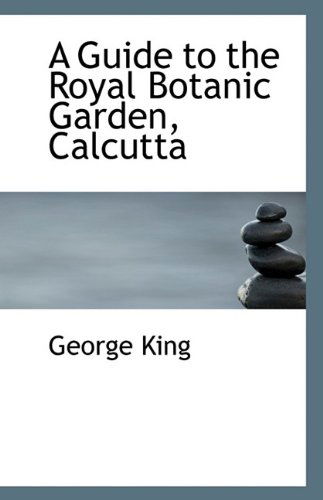 A Guide to the Royal Botanic Garden, Calcutta

George King